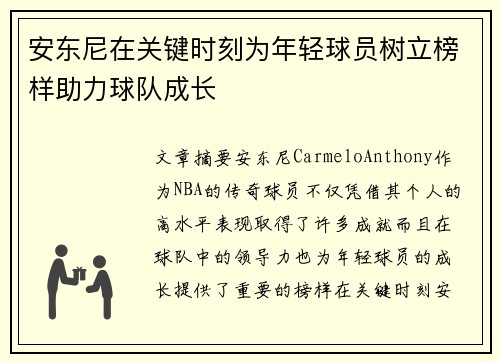 安东尼在关键时刻为年轻球员树立榜样助力球队成长

文章摘要安东尼CarmeloAnthony作为NBA的传奇球员不仅凭借其个人的高水平表现取得了许多成就而且在球队中的领导力也为年轻球员的成长提供了重要的榜样在关键时刻安